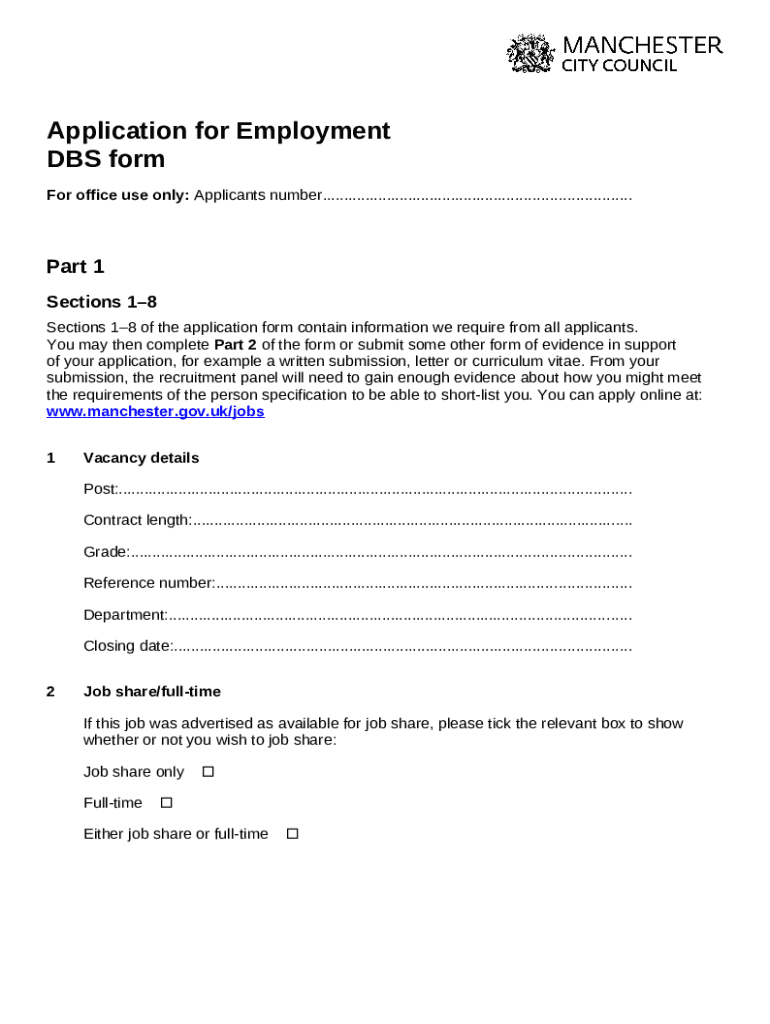 MANCHESTER
CITY COUNCIL

Application for Employment
DBS form

For office use only: Applicants number........................................................................

Part 1

Sections 1–8

Sections 1–8 of the application form contain information we require from all applicants. You may then complete Part 2 of the form or submit some other form of evidence in support of your application, for example a written submission, letter or curriculum vitae. From your submission, the recruitment panel will need to gain enough evidence about how you might meet the requirements of the person specification to be able to short-list you. You can apply online at: www.manchester.gov.uk/jobs

1 Vacancy details

Post:........................................................................................................................

Contract length:.......................................................................................................

Grade:.....................................................................................................................

Reference number:.................................................................................................

Department:............................................................................................................

Closing date:...........................................................................................................

2 Job share/full-time

If this job was advertised as available for job share, please tick the relevant box to show whether or not you wish to job share:

Job share only ☐

Full-time ☐

Either job share or full-time ☐